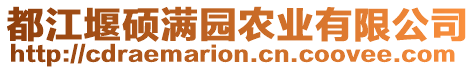 都江堰硕满园农业有限公司
http://cdraemarion.cn.coovee.com